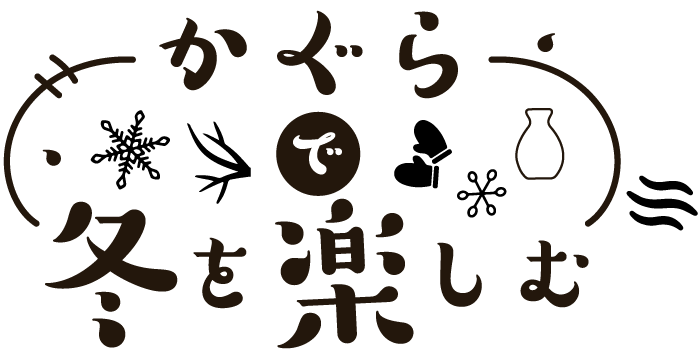 かぐら
で
冬を楽しむ